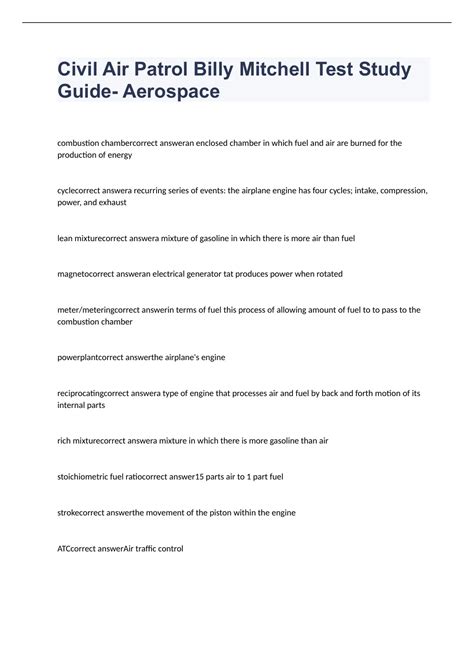 Civil Air Patrol Billy Mitchell Test Study Guide- Aerospace

combustion chambercorrect answeran enclosed chamber in which fuel and air are burned for the production of energy

cyclecorrect answera recurring series of events: the airplane engine has four cycles; intake, compression, power, and exhaust

lean mixturecorrect answera mixture of gasoline in which there is more air than fuel

magnetocorrect answeran electrical generator tat produces power when rotated

meter/meteringcorrect answerin terms of fuel this process of allowing amount of fuel to to pass to the combustion chamber

powerplantcorrect answerthe airplane's engine

reciprocatingcorrect answera type of engine that processes air and fuel by back and forth motion of its internal parts

rich mixturecorrect answera mixture in which there is more gasoline than air

stoichiometric fuel ratiocorrect answer15 parts air to 1 part fuel

strokecorrect answerthe movement of the piston within the engine

ATCcorrect answerAir traffic control